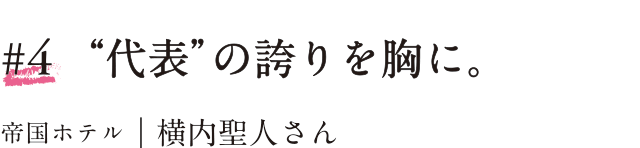 #4 “代表”の誇りを胸に。

帝国ホテル ｜ 横内聖人さん